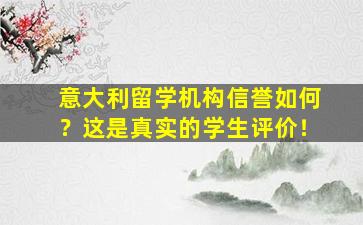 意大利留学机构信誉如何？这是真实的学生评价！